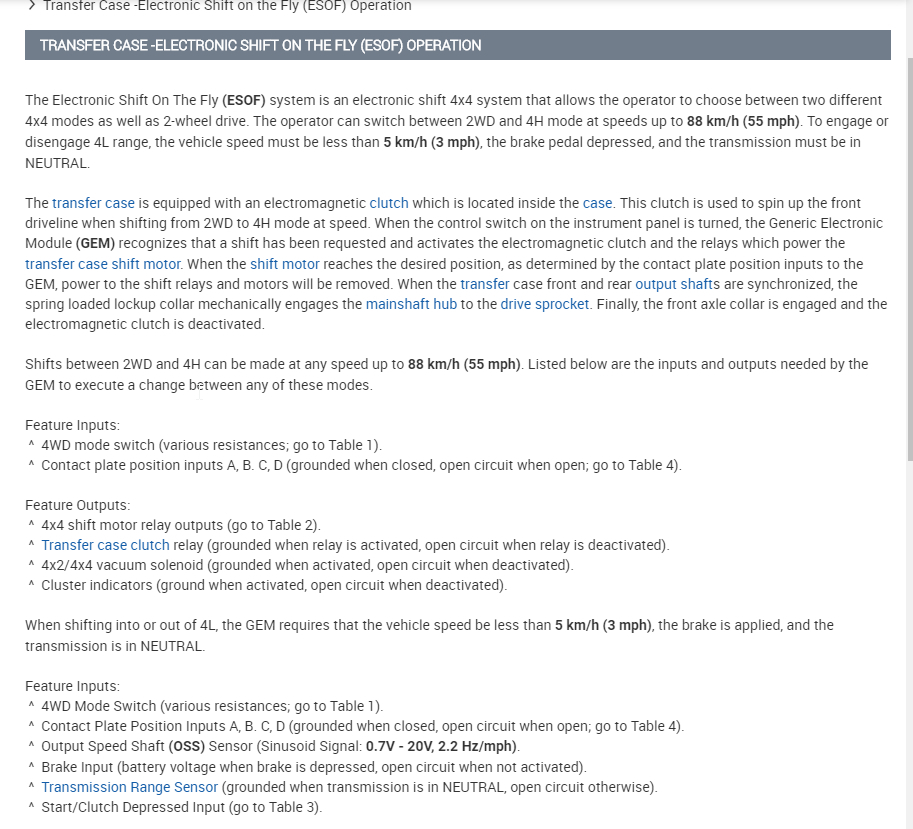 > Transfer Case -Electronic Shift on the Fly (ESOF) Operation

TRANSFER CASE -ELECTRONIC SHIFT ON THE FLY (ESOF) OPERATION

The Electronic Shift On The Fly (ESOF) system is an electronic shift 4x4 system that allows the operator to choose between two different 4x4 modes as well as 2-wheel drive. The operator can switch between 2WD and 4H mode at speeds up to 88 km/h (55 mph). To engage or disengage 4L range, the vehicle speed must be less than 5 km/h (3 mph), the brake pedal depressed, and the transmission must be in NEUTRAL.

The transfer case is equipped with an electromagnetic clutch which is located inside the case. This clutch is used to spin up the front driveline when shifting from 2WD to 4H mode at speed. When the control switch on the instrument panel is turned, the Generic Electronic Module (GEM) recognizes that a shift has been requested and activates the electromagnetic clutch and the relays which power the transfer case shift motor. When the shift motor reaches the desired position, as determined by the contact plate position inputs to the GEM, power to the shift relays and motors will be removed. When the transfer case front and rear output shafts are synchronized, the spring loaded lockup collar mechanically engages the mainshaft hub to the drive sprocket. Finally, the front axle collar is engaged and the electromagnetic clutch is deactivated.

Shifts between 2WD and 4H can be made at any speed up to 88 km/h (55 mph). Listed below are the inputs and outputs needed by the GEM to execute a change between any of these modes.

Feature Inputs:
^ 4WD mode switch (various resistances; go to Table 1).
^ Contact plate position inputs A, B. C, D (grounded when closed, open circuit when open; go to Table 4).

Feature Outputs:
^ 4x4 shift motor relay outputs (go to Table 2).
^ Transfer case clutch relay (grounded when relay is activated, open circuit when relay is deactivated).
^ 4x2/4x4 vacuum solenoid (grounded when activated, open circuit when deactivated).
^ Cluster indicators (ground when activated, open circuit when deactivated).

When shifting into or out of 4L, the GEM requires that the vehicle speed be less than 5 km/h (3 mph), the brake is applied, and the transmission is in NEUTRAL.

Feature Inputs:
^ 4WD Mode Switch (various resistances; go to Table 1).
^ Contact Plate Position Inputs A, B. C, D (grounded when closed, open circuit when open; go to Table 4).
^ Output Speed Shaft (OSS) Sensor (Sinusoid Signal: 0.7V - 20V, 2.2 Hz/mph).
^ Brake Input (battery voltage when brake is depressed, open circuit when not activated).
^ Transmission Range Sensor (grounded when transmission is in NEUTRAL, open circuit otherwise).
^ Start/Clutch Depressed Input (go to Table 3).